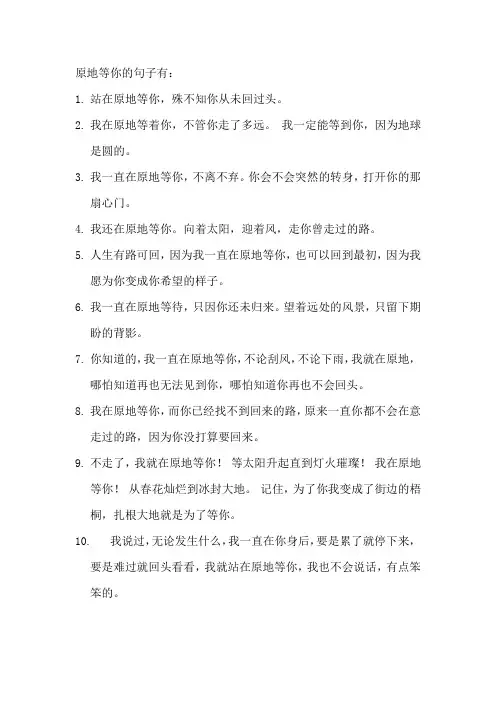 原地等你的句子有：

1. 站在原地等你，殊不知你从未回过头。

2. 我在原地等着你，不管你走了多远。 我一定能等到你，因为地球是圆的。

3. 我一直在原地等你，不离不弃。你会不会突然的转身，打开你的那扇心门。

4. 我还在原地等你。向着太阳，迎着风，走你曾走过的路。

5. 人生有路可回，因为我一直在原地等你，也可以回到最初，因为我愿为你变成你希望的样子。

6. 我一直在原地等待，只因你还未归来。望着远处的风景，只留下期盼的背影。

7. 你知道的，我一直在原地等你，不论刮风，不论下雨，我就在原地，哪怕知道再也无法见到你，哪怕知道你再也不会回头。

8. 我在原地等你，而你已经找不到回来的路，原来一直你都不会在意走过的路，因为你没打算要回来。

9. 不走了，我就在原地等你！ 等太阳升起直到灯火璀璨！ 我在原地等你！ 从春花灿烂到冰封大地。 记住，为了你我变成了街边的梧桐，扎根大地就是为了等你。

10. 我说过，无论发生什么，我一直在你身后，要是累了就停下来，要是难过就回头看看，我就站在原地等你，我也不会说话，有点笨笨的。